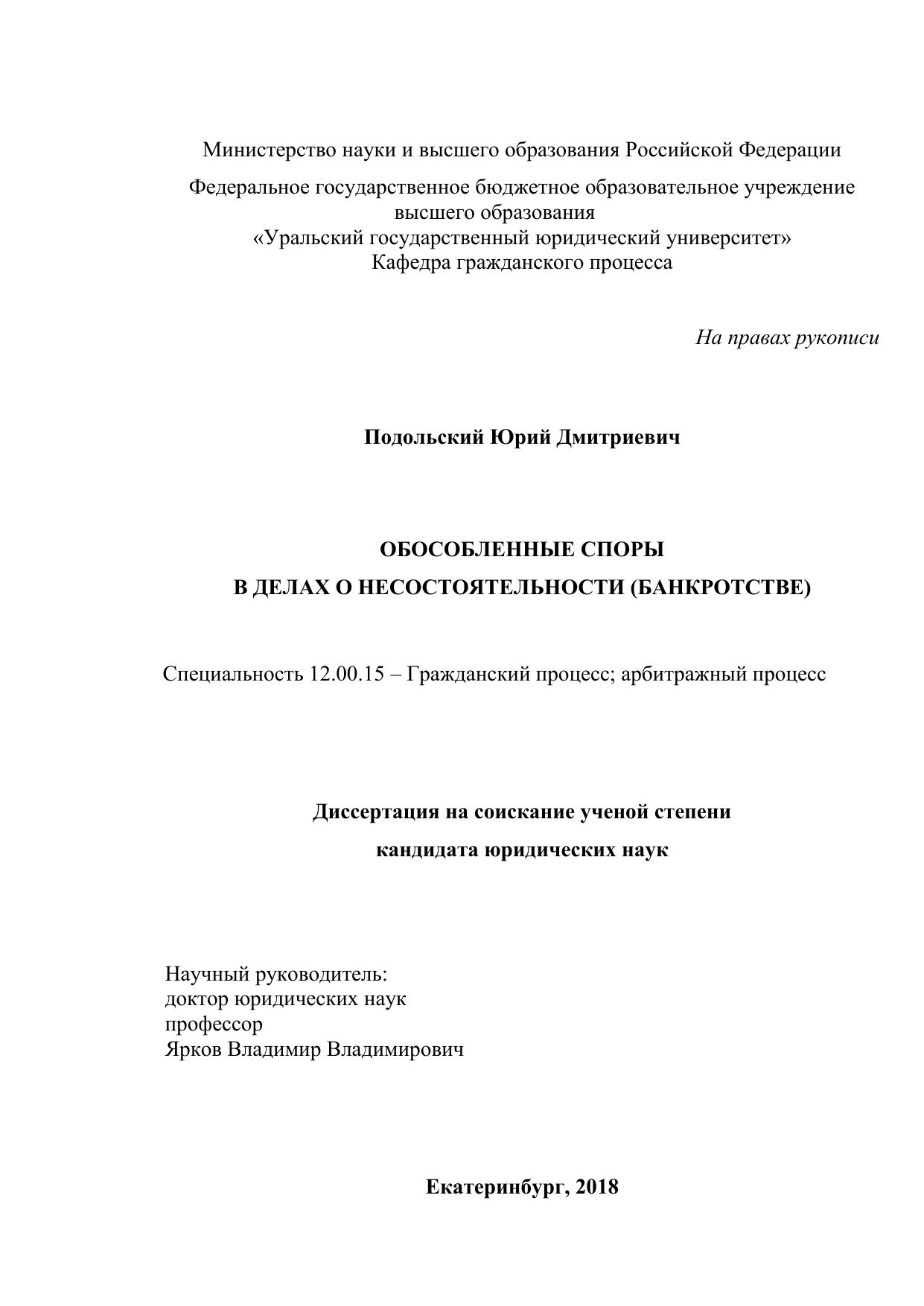 Министерство науки и высшего образования Российской Федерации

Федеральное государственное бюджетное образовательное учреждение высшего образования
«Уральский государственный юридический университет»
Кафедра гражданского процесса

На правах рукописи

Подольский Юрий Дмитриевич

ОБОСОБЛЕННЫЕ СПОРЫ
В ДЕЛАХ О НЕСОСТОЯТЕЛЬНОСТИ (БАНКРОТСТВЕ)

Специальность 12.00.15 – Гражданский процесс; арбитражный процесс

Диссертация на соискание ученой степени
кандидата юридических наук

Научный руководитель:
доктор юридических наук
профессор
Ярков Владимир Владимирович

Екатеринбург, 2018